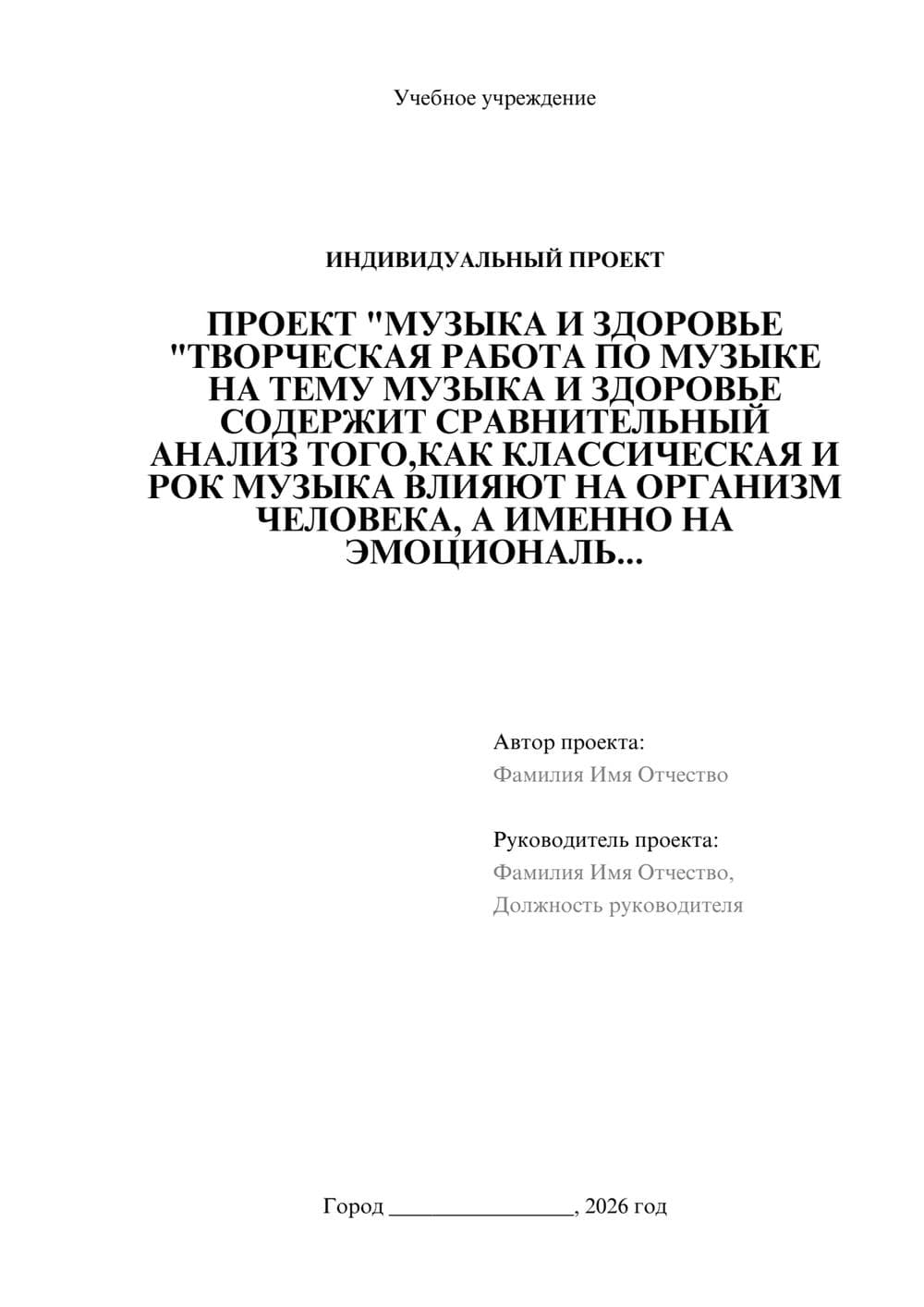 Учебное учреждение

ИНДИВИДУАЛЬНЫЙ ПРОЕКТ

ПРОЕКТ "МУЗЫКА И ЗДОРОВЬЕ "ТВОРЧЕСКАЯ РАБОТА ПО МУЗЫКЕ НА ТЕМУ МУЗЫКА И ЗДОРОВЬЕ СОДЕРЖИТ СРАВНИТЕЛЬНЫЙ АНАЛИЗ ТОГО,КАК КЛАССИЧЕСКАЯ И РОК МУЗЫКА ВЛИЯЮТ НА ОРГАНИЗМ ЧЕЛОВЕКА, А ИМЕННО НА ЭМОЦИОНАЛЬ...

Автор проекта:
Фамилия Имя Отчество

Руководитель проекта:
Фамилия Имя Отчество,
Должность руководителя

Город ________________, 2026 год